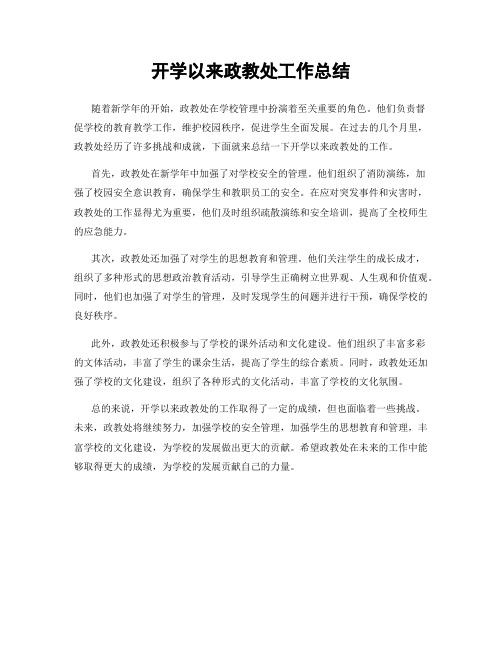 开学以来政教处工作总结

随着新学年的开始，政教处在学校管理中扮演着至关重要的角色。他们负责督促学校的教育教学工作，维护校园秩序，促进学生全面发展。在过去的几个月里，政教处经历了许多挑战和成就，下面就来总结一下开学以来政教处的工作。

首先，政教处在新学年中加强了对学校安全的管理。他们组织了消防演练，加强了校园安全意识教育，确保学生和教职员工的安全。在应对突发事件和灾害时，政教处的工作显得尤为重要，他们及时组织疏散演练和安全培训，提高了全校师生的应急能力。

其次，政教处还加强了对学生的思想教育和管理。他们关注学生的成长成才，组织了多种形式的思想政治教育活动，引导学生正确树立世界观、人生观和价值观。同时，他们也加强了对学生的管理，及时发现学生的问题并进行干预，确保学校的良好秩序。

此外，政教处还积极参与了学校的课外活动和文化建设。他们组织了丰富多彩的文体活动，丰富了学生的课余生活，提高了学生的综合素质。同时，政教处还加强了学校的文化建设，组织了各种形式的文化活动，丰富了学校的文化氛围。

总的来说，开学以来政教处的工作取得了一定的成绩，但也面临着一些挑战。未来，政教处将继续努力，加强学校的安全管理，加强学生的思想教育和管理，丰富学校的文化建设，为学校的发展做出更大的贡献。希望政教处在未来的工作中能够取得更大的成绩，为学校的发展贡献自己的力量。